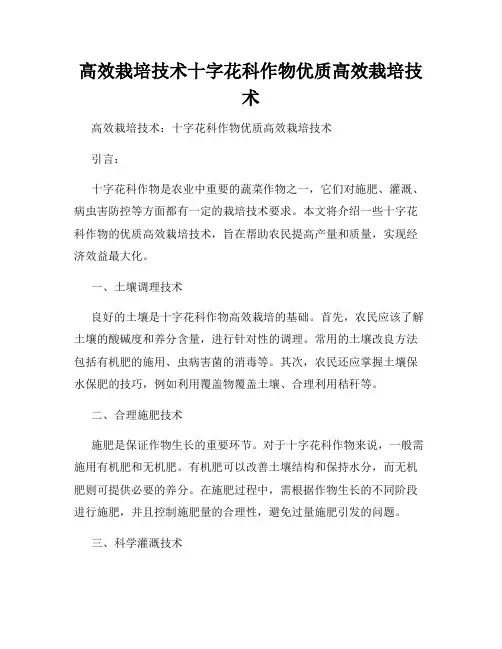 高效栽培技术十字花科作物优质高效栽培技术

高效栽培技术：十字花科作物优质高效栽培技术

引言：

十字花科作物是农业中重要的蔬菜作物之一，它们对施肥、灌溉、病虫害防控等方面都有一定的栽培技术要求。本文将介绍一些十字花科作物的优质高效栽培技术，旨在帮助农民提高产量和质量，实现经济效益最大化。

一、土壤调理技术

良好的土壤是十字花科作物高效栽培的基础。首先，农民应该了解土壤的酸碱度和养分含量，进行针对性的调理。常用的土壤改良方法包括有机肥的施用、虫病害菌的消毒等。其次，农民还应掌握土壤保水保肥的技巧，例如利用覆盖物覆盖土壤、合理利用秸秆等。

二、合理施肥技术

施肥是保证作物生长的重要环节。对于十字花科作物来说，一般需施用有机肥和无机肥。有机肥可以改善土壤结构和保持水分，而无机肥则可提供必要的养分。在施肥过程中，需根据作物生长的不同阶段进行施肥，并且控制施肥量的合理性，避免过量施肥引发的问题。

三、科学灌溉技术